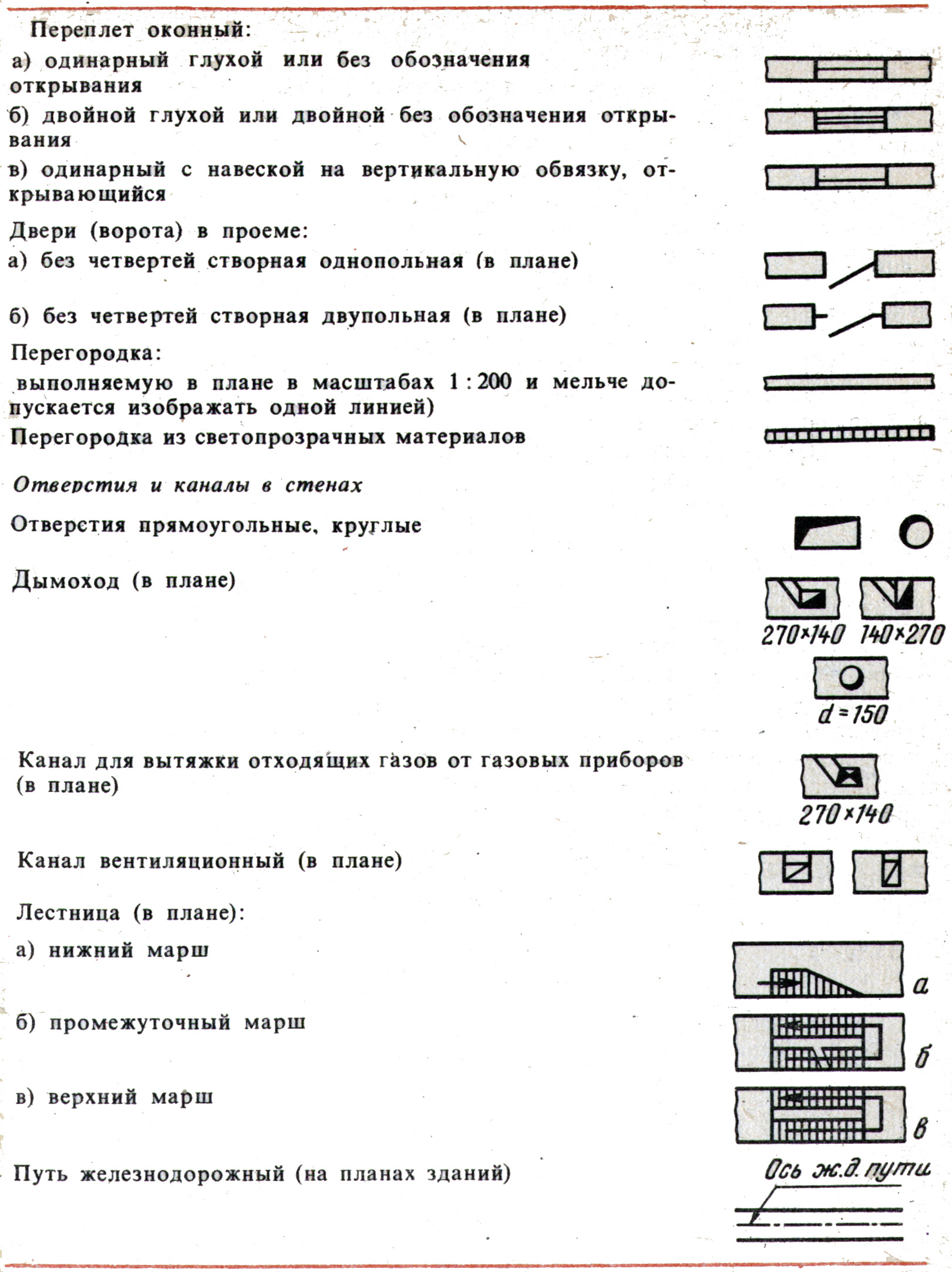 Переплет оконный:

а) одинарный глухой или без обозначения открывания

б) двойной глухой или двойной без обозначения открывания

в) одинарный с навеской на вертикальную обвязку, открывающийся

Двери (ворота) в проеме:

а) без четвертей створная однопольная (в плане)

б) без четвертей створная двупольная (в плане)

Перегородка:

выполняемую в плане в масштабах 1 : 200 и мельче допускается изображать одной линией)

Перегородка из светопрозрачных материалов

Отверстия и каналы в стенах

Отверстия прямоугольные, круглые

Дымоход (в плане)

270×140 140×270

d = 150

Канал для вытяжки отходящих газов от газовых приборов (в плане)

270×140

Канал вентиляционный (в плане)

Лестница (в плане):

а) нижний марш

а

б) промежуточный марш

б

в) верхний марш

в

Путь железнодорожный (на планах зданий)

Ось ж.д. пути